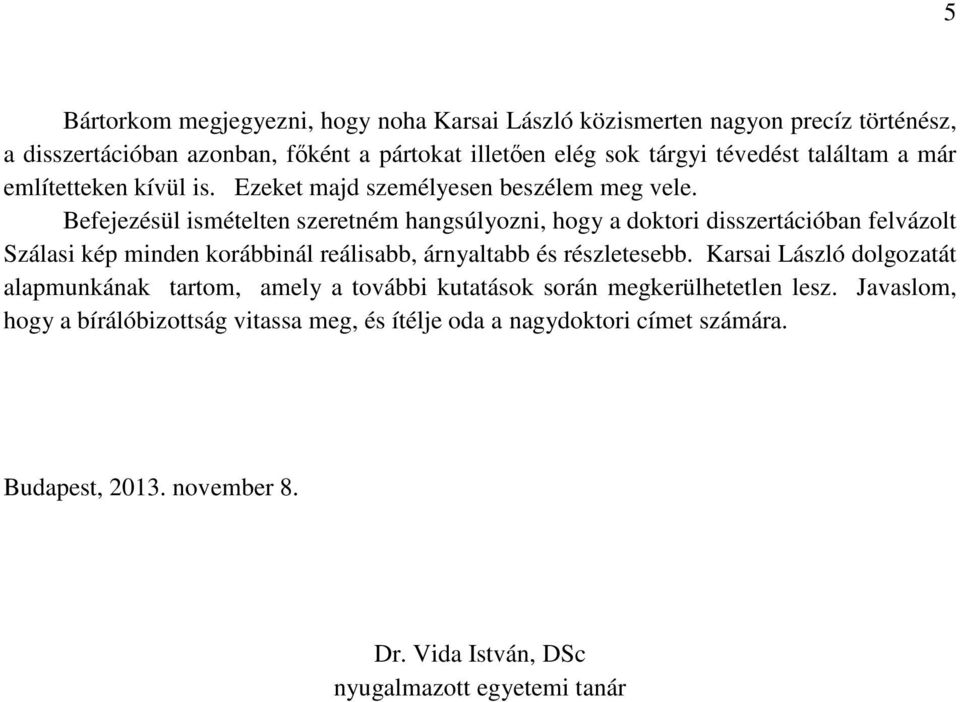 5

Bártorkom megjegyezni, hogy noha Karsai László közismerten nagyon precíz történész, a disszertációban azonban, főként a pártokat illetően elég sok tárgyi tévedést találtam a már említetteken kívül is. Ezeket majd személyesen beszélem meg vele.

Befejezésül ismételten szeretném hangsúlyozni, hogy a doktori disszertációban felvázolt Szálasi kép minden korábbinál reálisabb, árnyaltabb és részletesebb. Karsai László dolgozatát alapmunkának tartom, amely a további kutatások során megkerülhetetlen lesz. Javaslom, hogy a bírálóbizottság vitassa meg, és ítélje oda a nagydoktori címet számára.

Budapest, 2013. november 8.

Dr. Vida István, DSc
nyugalmazott egyetemi tanár